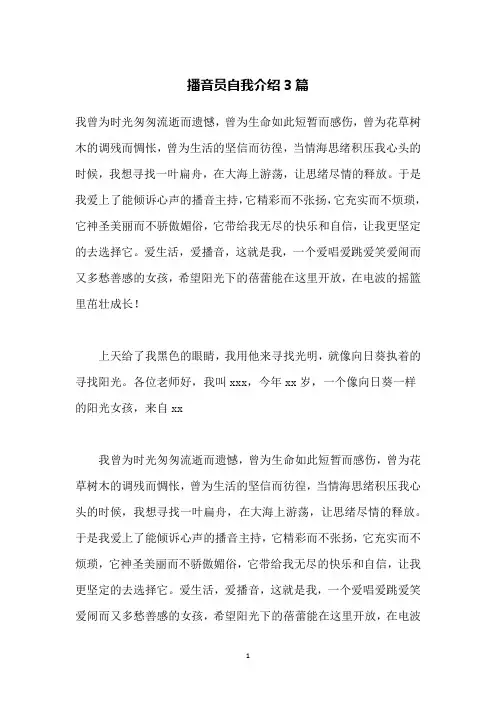 播音员自我介绍3篇

我曾为时光匆匆流逝而遗憾，曾为生命如此短暂而感伤，曾为花草树木的调残而惆怅，曾为生活的坚信而彷徨，当情海思绪积压我心头的时候，我想寻找一叶扁舟，在大海上游荡，让思绪尽情的释放。于是我爱上了能倾诉心声的播音主持，它精彩而不张扬，它充实而不烦琐，它神圣美丽而不骄傲媚俗，它带给我无尽的快乐和自信，让我更坚定的去选择它。爱生活，爱播音，这就是我，一个爱唱爱跳爱笑爱闹而又多愁善感的女孩，希望阳光下的蓓蕾能在这里开放，在电波的摇篮里茁壮成长！

上天给了我黑色的眼睛，我用他来寻找光明，就像向日葵执着的寻找阳光。各位老师好，我叫xxx，今年xx岁，一个像向日葵一样的阳光女孩，来自xx

我曾为时光匆匆流逝而遗憾，曾为生命如此短暂而感伤，曾为花草树木的调残而惆怅，曾为生活的坚信而彷徨，当情海思绪积压我心头的时候，我想寻找一叶扁舟，在大海上游荡，让思绪尽情的释放。于是我爱上了能倾诉心声的播音主持，它精彩而不张扬，它充实而不烦琐，它神圣美丽而不骄傲媚俗，它带给我无尽的快乐和自信，让我更坚定的去选择它。爱生活，爱播音，这就是我，一个爱唱爱跳爱笑爱闹而又多愁善感的女孩，希望阳光下的蓓蕾能在这里开放，在电波

1